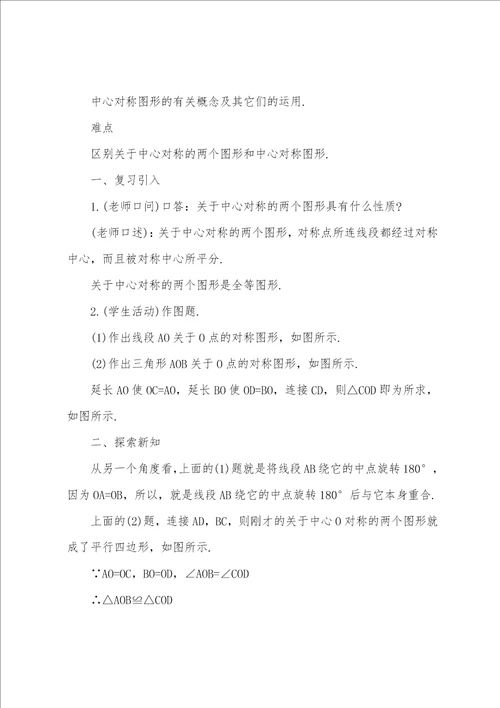 中心对称图形的有关概念及其它们的运用.

难点

区别关于中心对称的两个图形和中心对称图形.

一、复习引入

1.(老师口问)口答：关于中心对称的两个图形具有什么性质?

(老师口述)：关于中心对称的两个图形，对称点所连线段都经过对称中心，而且被对称中心所平分.

关于中心对称的两个图形是全等图形.

2.(学生活动)作图题.

(1)作出线段AO关于O点的对称图形，如图所示.

(2)作出三角形AOB关于O点的对称图形，如图所示.

延长AO使OC=AO，延长BO使OD=BO，连接CD，则△COD即为所求，如图所示.

二、探索新知

从另一个角度看，上面的(1)题就是将线段AB绕它的中点旋转180°，因为OA=OB，所以，就是线段AB绕它的中点旋转180°后与它本身重合.

上面的(2)题，连接AD，BC，则刚才的关于中心O对称的两个图形就成了平行四边形，如图所示.

∵AO=OC，BO=OD，∠AOB=∠COD

∴△AOB≌△COD